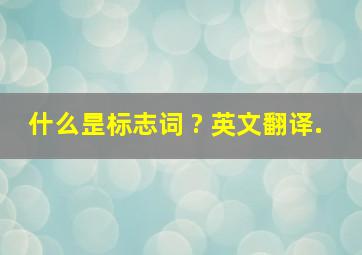 什么是标志词？英文翻译.